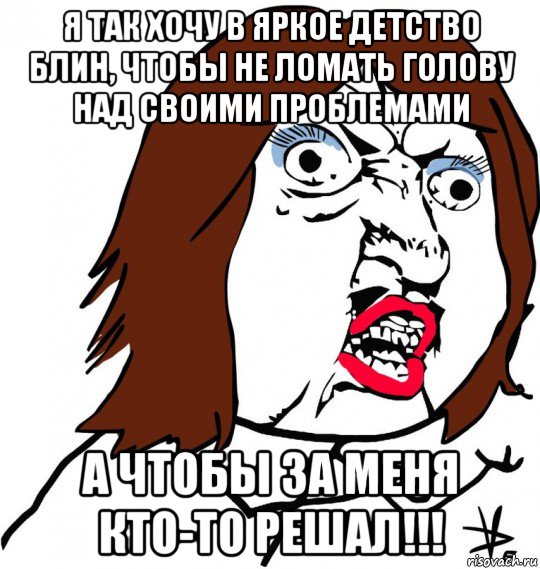 Я ТАК ХОЧУ В ЯРКОЕ ДЕТСТВО БЛИН, ЧТОБЫ НЕ ЛОМАТЬ ГОЛОВУ НАД СВОИМИ ПРОБЛЕМАМИ

А ЧТОБЫ ЗА МЕНЯ КТО-ТО РЕШАЛ!!!

risovach.ru